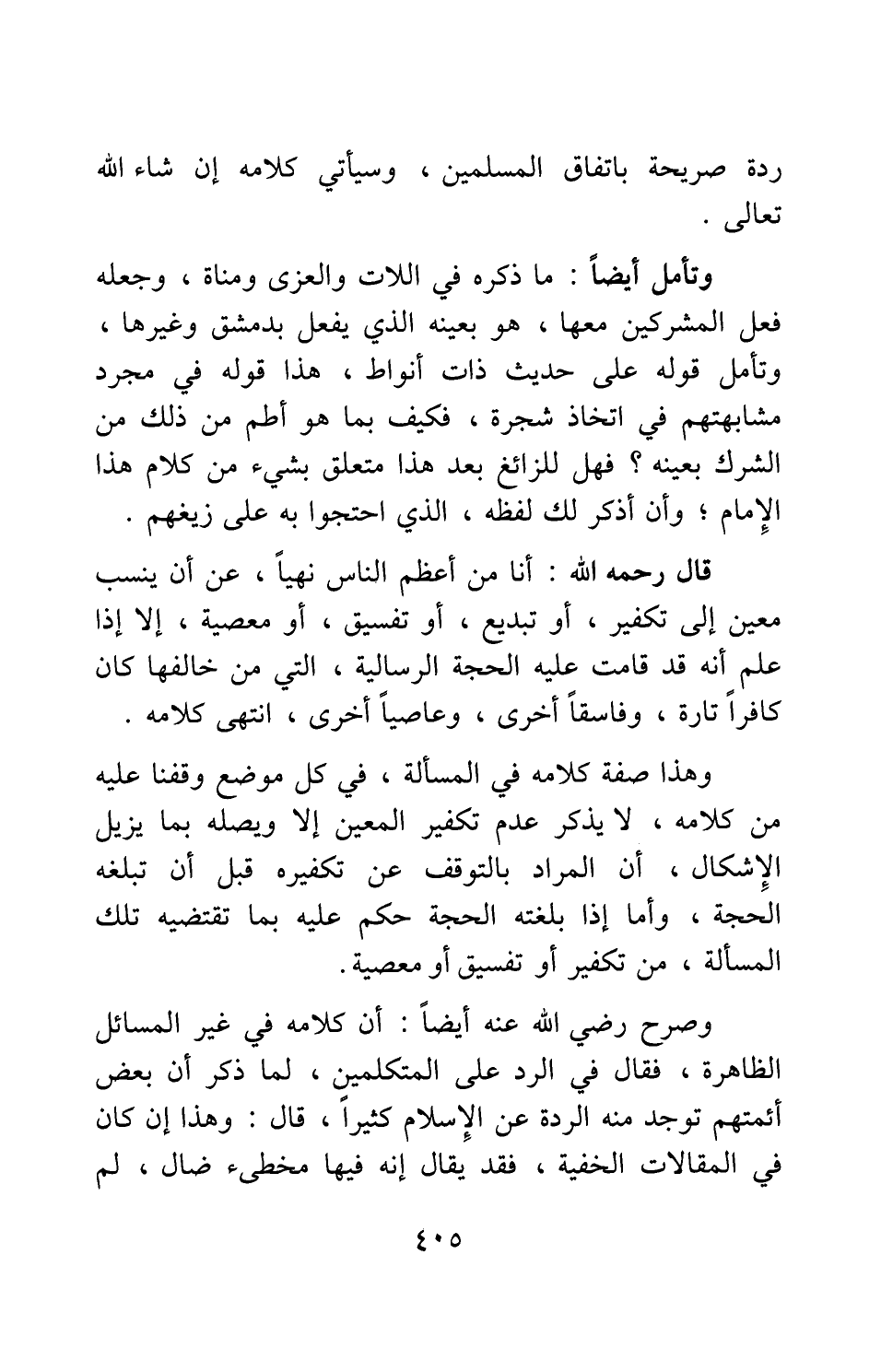 ردة صريحة باتفاق المسلمين ، وسيأتي كلامه إن شاء الله تعالى .

وتأمل أيضاً : ما ذكره في اللات والعزى ومناة ، وجعله فعل المشركين معها ، هو بعينه الذي يفعل بدمشق وغيرها ، وتأمل قوله على حديث ذات أنواط ، هذا قوله في مجرد مشابهتهم في اتخاذ شجرة ، فكيف بما هو أطم من ذلك من الشرك بعينه ؟ فهل للزائغ بعد هذا متعلق بشيء من كلام هذا الإمام ؛ وأن أذكر لك لفظه ، الذي احتجوا به على زيغهم .

قال رحمه الله : أنا من أعظم الناس نهياً ، عن أن ينسب معين إلى تكفير ، أو تبديع ، أو تفسيق ، أو معصية ، إلا إذا علم أنه قد قامت عليه الحجة الرسالية ، التي من خالفها كان كافراً تارة ، وفاسقاً أخرى ، وعاصياً أخرى ، انتهى كلامه .

وهذا صفة كلامه في المسألة ، في كل موضع وقفنا عليه من كلامه ، لا يذكر عدم تكفير المعين إلا ويصله بما يزيل الإشكال ، أن المراد بالتوقف عن تكفيره قبل أن تبلغه الحجة ، وأما إذا بلغته الحجة حكم عليه بما تقتضيه تلك المسألة ، من تكفير أو تفسيق أو معصية .

وصرح رضي الله عنه أيضاً : أن كلامه في غير المسائل الظاهرة ، فقال في الرد على المتكلمين ، لما ذكر أن بعض أئمتهم توجد منه الردة عن الإسلام كثيراً ، قال : وهذا إن كان في المقالات الخفية ، فقد يقال إنه فيها مخطىء ضال ، لم

٤٠٥